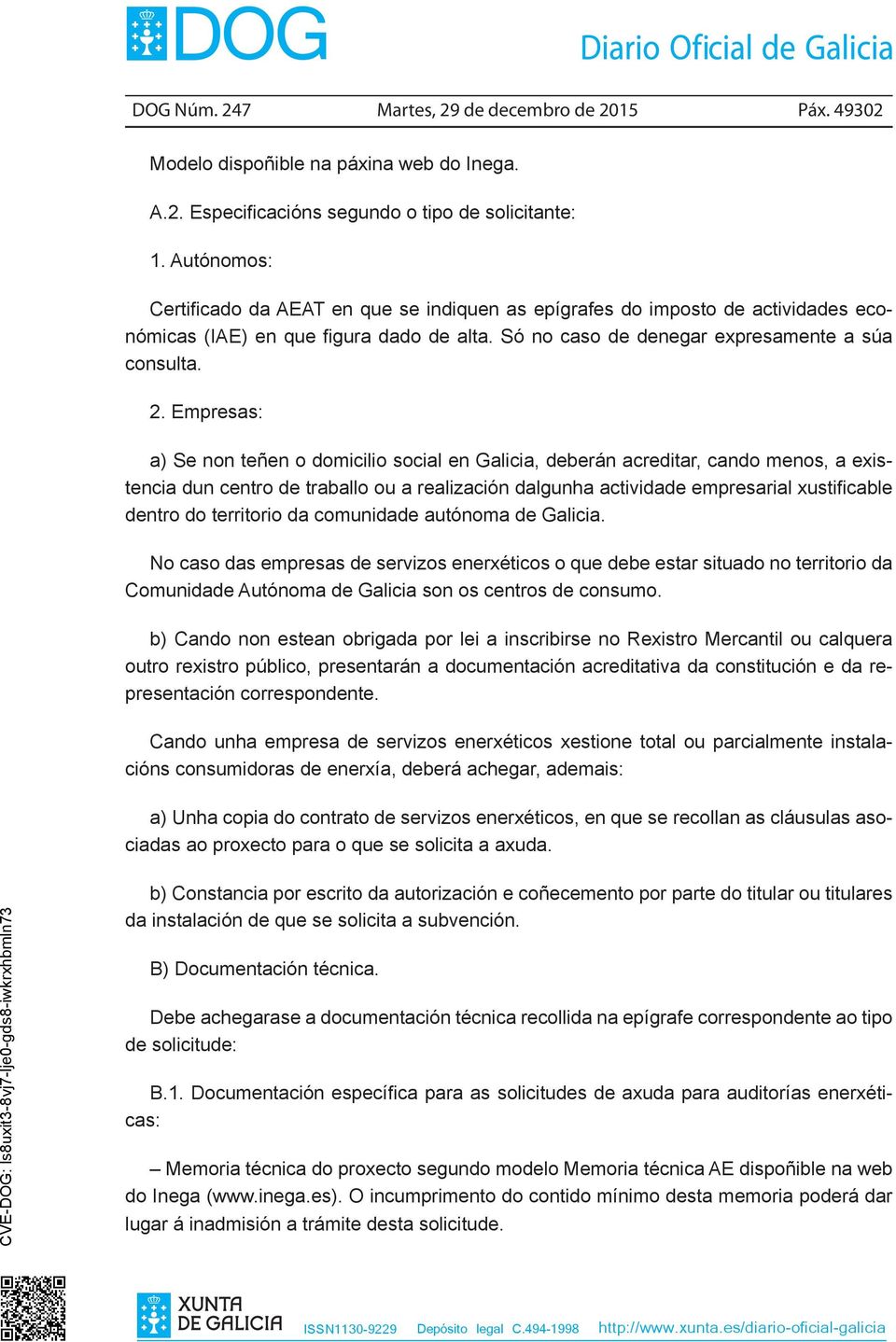 DOG

Diario Oficial de Galicia

DOG Núm. 247 Martes, 29 de decembro de 2015 Páx. 49302

Modelo dispoñible na páxina web do Inega.

A.2. Especificacións segundo o tipo de solicitante:

1. Autónomos:

Certificado da AEAT en que se indiquen as epígrafes do imposto de actividades económicas (IAE) en que figura dado de alta. Só no caso de denegar expresamente a súa consulta.

2. Empresas:

a) Se non teñen o domicilio social en Galicia, deberán acreditar, cando menos, a existencia dun centro de traballo ou a realización dalgunha actividade empresarial xustificable dentro do territorio da comunidade autónoma de Galicia.

No caso das empresas de servizos enerxéticos o que debe estar situado no territorio da Comunidade Autónoma de Galicia son os centros de consumo.

b) Cando non estean obrigada por lei a inscribirse no Rexistro Mercantil ou calquera outro rexistro público, presentarán a documentación acreditativa da constitución e da representación correspondente.

Cando unha empresa de servizos enerxéticos xestione total ou parcialmente instalacións consumidoras de enerxía, deberá achegar, ademais:

a) Unha copia do contrato de servizos enerxéticos, en que se recollan as cláusulas asociadas ao proxecto para o que se solicita a axuda.

b) Constancia por escrito da autorización e coñecemento por parte do titular ou titulares da instalación de que se solicita a subvención.

B) Documentación técnica.

Debe achegarase a documentación técnica recollida na epígrafe correspondente ao tipo de solicitude:

B.1. Documentación específica para as solicitudes de axuda para auditorías enerxéticas:

– Memoria técnica do proxecto segundo modelo Memoria técnica AE dispoñible na web do Inega (www.inega.es). O incumprimento do contido mínimo desta memoria poderá dar lugar á inadmisión a trámite desta solicitude.

CVE-DOG: ls8uxit3-8vj7-lje0-gds8-iwkrxhbmln73

XUNTA DE GALICIA

ISSN1130-9229 Depósito legal C.494-1998 http://www.xunta.es/diario-oficial-galicia